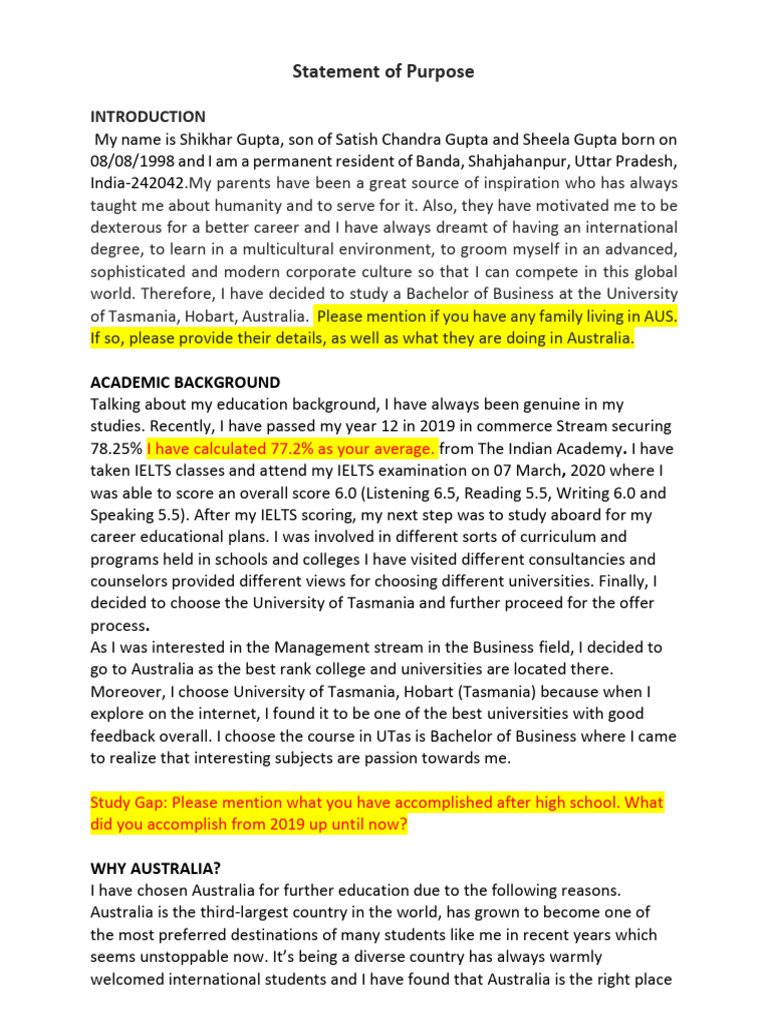 Statement of Purpose

INTRODUCTION

My name is Shikhar Gupta, son of Satish Chandra Gupta and Sheela Gupta born on 08/08/1998 and I am a permanent resident of Banda, Shahjahanpur, Uttar Pradesh, India-242042.My parents have been a great source of inspiration who has always taught me about humanity and to serve for it. Also, they have motivated me to be dexterous for a better career and I have always dreamt of having an international degree, to learn in a multicultural environment, to groom myself in an advanced, sophisticated and modern corporate culture so that I can compete in this global world. Therefore, I have decided to study a Bachelor of Business at the University of Tasmania, Hobart, Australia. Please mention if you have any family living in AUS. If so, please provide their details, as well as what they are doing in Australia.

ACADEMIC BACKGROUND

Talking about my education background, I have always been genuine in my studies. Recently, I have passed my year 12 in 2019 in commerce Stream securing 78.25% I have calculated 77.2% as your average. from The Indian Academy. I have taken IELTS classes and attend my IELTS examination on 07 March, 2020 where I was able to score an overall score 6.0 (Listening 6.5, Reading 5.5, Writing 6.0 and Speaking 5.5). After my IELTS scoring, my next step was to study aboard for my career educational plans. I was involved in different sorts of curriculum and programs held in schools and colleges I have visited different consultancies and counselors provided different views for choosing different universities. Finally, I decided to choose the University of Tasmania and further proceed for the offer process.

As I was interested in the Management stream in the Business field, I decided to go to Australia as the best rank college and universities are located there. Moreover, I choose University of Tasmania, Hobart (Tasmania) because when I explore on the internet, I found it to be one of the best universities with good feedback overall. I choose the course in UTas is Bachelor of Business where I came to realize that interesting subjects are passion towards me.

Study Gap: Please mention what you have accomplished after high school. What did you accomplish from 2019 up until now?

WHY AUSTRALIA?

I have chosen Australia for further education due to the following reasons. Australia is the third-largest country in the world, has grown to become one of the most preferred destinations of many students like me in recent years which seems unstoppable now. It's being a diverse country has always warmly welcomed international students and I have found that Australia is the right place